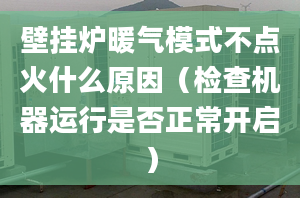 壁挂炉暖气模式不点火什么原因（检查机器运行是否正常开启）